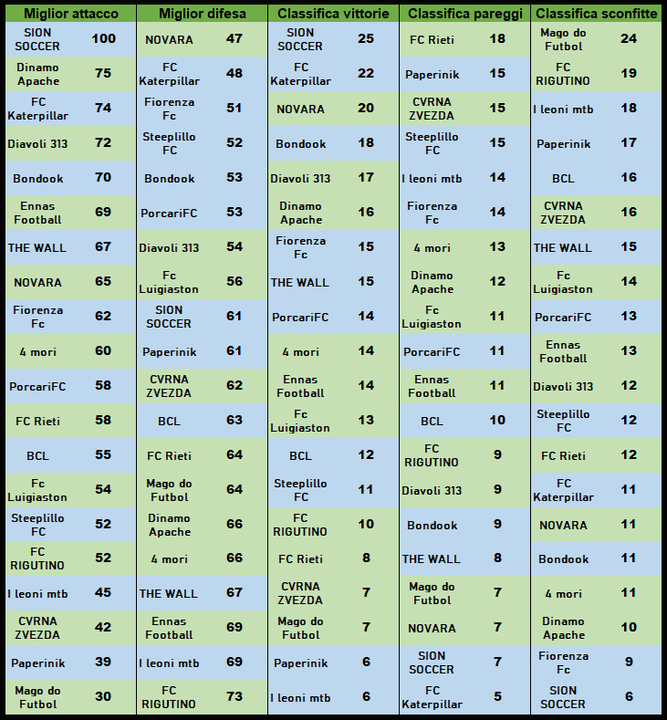 | Miglior attacco | | Miglior difesa | | Classifica vittorie | | Classifica pareggi | | Classifica sconfitte | |
|---|---|---|---|---|---|---|---|---|---|
| SION SOCCER | 100 | NOVARA | 47 | SION SOCCER | 25 | FC Rieti | 18 | Mago do Futbol | 24 |
| Dinamo Apache | 75 | FC Katerpillar | 48 | FC Katerpillar | 22 | Paperinik | 15 | FC RIGUTINO | 19 |
| FC Katerpillar | 74 | Fiorenza Fc | 51 | NOVARA | 20 | CVRNA ZVEZDA | 15 | I leoni mtb | 18 |
| Diavoli 313 | 72 | Steeplillo FC | 52 | Bondook | 18 | Steeplillo FC | 15 | Paperinik | 17 |
| Bondook | 70 | Bondook | 53 | Diavoli 313 | 17 | I leoni mtb | 14 | BCL | 16 |
| Ennas Football | 69 | PorcariFC | 53 | Dinamo Apache | 16 | Fiorenza Fc | 14 | CVRNA ZVEZDA | 16 |
| THE WALL | 67 | Diavoli 313 | 54 | Fiorenza Fc | 15 | 4 mori | 13 | THE WALL | 15 |
| NOVARA | 65 | Fc Luigiaston | 56 | THE WALL | 15 | Dinamo Apache | 12 | Fc Luigiaston | 14 |
| Fiorenza Fc | 62 | SION SOCCER | 61 | PorcariFC | 14 | Fc Luigiaston | 11 | PorcariFC | 13 |
| 4 mori | 60 | Paperinik | 61 | 4 mori | 14 | PorcariFC | 11 | Ennas Football | 13 |
| PorcariFC | 58 | CVRNA ZVEZDA | 62 | Ennas Football | 14 | Ennas Football | 11 | Diavoli 313 | 12 |
| FC Rieti | 58 | BCL | 63 | Fc Luigiaston | 13 | BCL | 10 | Steeplillo FC | 12 |
| BCL | 55 | FC Rieti | 64 | BCL | 12 | FC RIGUTINO | 9 | FC Rieti | 12 |
| Fc Luigiaston | 54 | Mago do Futbol | 64 | Steeplillo FC | 11 | Diavoli 313 | 9 | FC Katerpillar | 11 |
| Steeplillo FC | 52 | Dinamo Apache | 66 | FC RIGUTINO | 10 | Bondook | 9 | NOVARA | 11 |
| FC RIGUTINO | 52 | 4 mori | 66 | FC Rieti | 8 | THE WALL | 8 | Bondook | 11 |
| I leoni mtb | 45 | THE WALL | 67 | CVRNA ZVEZDA | 7 | Mago do Futbol | 7 | 4 mori | 11 |
| CVRNA ZVEZDA | 42 | Ennas Football | 69 | Mago do Futbol | 7 | NOVARA | 7 | Dinamo Apache | 10 |
| Paperinik | 39 | I leoni mtb | 69 | Paperinik | 6 | SION SOCCER | 7 | Fiorenza Fc | 9 |
| Mago do Futbol | 30 | FC RIGUTINO | 73 | I leoni mtb | 6 | FC Katerpillar | 5 | SION SOCCER | 6 |